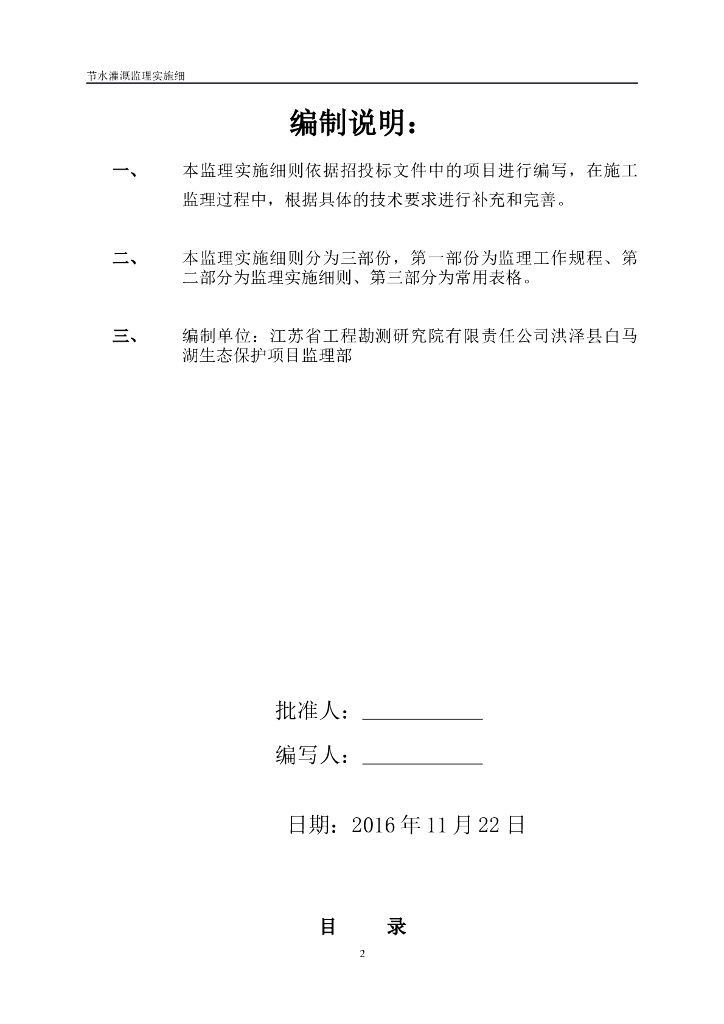 节水灌溉监理实施细

编制说明：

一、 本监理实施细则依据招投标文件中的项目进行编写，在施工监理过程中，根据具体的技术要求进行补充和完善。

二、 本监理实施细则分为三部份，第一部份为监理工作规程、第二部分为监理实施细则、第三部分为常用表格。

三、 编制单位：江苏省工程勘测研究院有限责任公司洪泽县白马湖生态保护项目监理部

批准人：____

编写人：____

日期：2016年11月22日

目 录

2